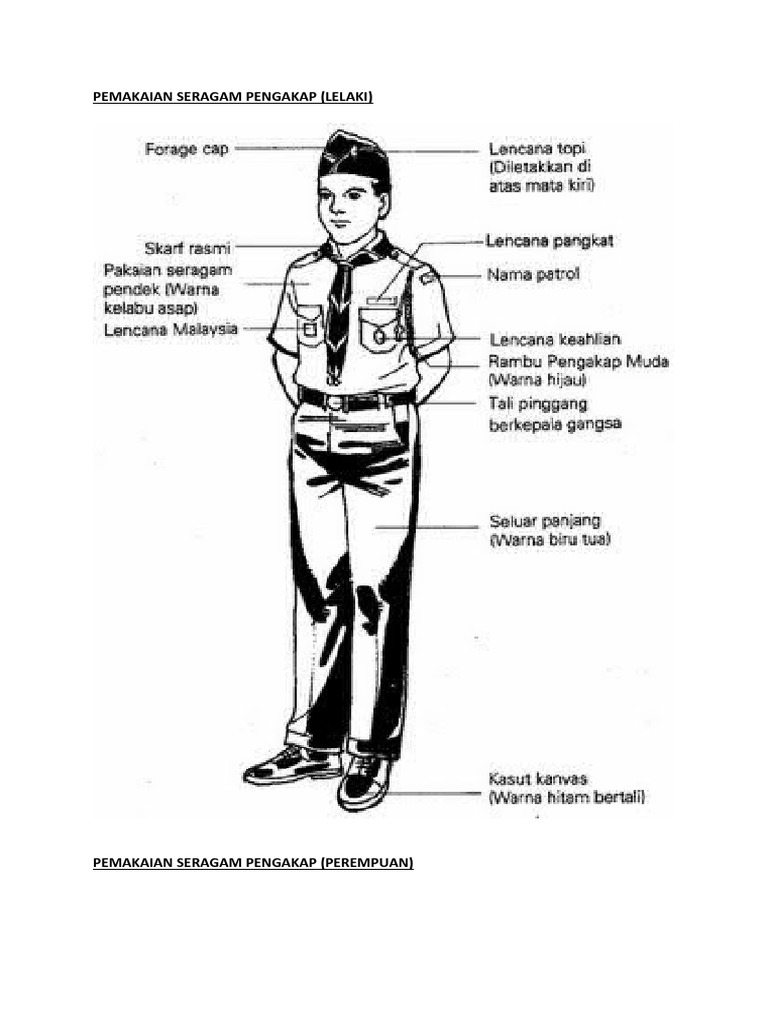 PEMAKAIAN SERAGAM PENGAKAP (LELAKI)

Forage cap

Skarf rasmi

Pakaian seragam pendek (Warna kelabu asap)

Lencana Malaysia

Lencana topi (Diletakkan di atas mata kiri)

Lencana pangkat

Nama patrol

Lencana keahlian

Rambu Pengakap Muda (Warna hijau)

Tali pinggang berkepala gangsa

Seluar panjang (Warna biru tua)

Kasut kanvas (Warna hitam bertali)

PEMAKAIAN SERAGAM PENGAKAP (PEREMPUAN)